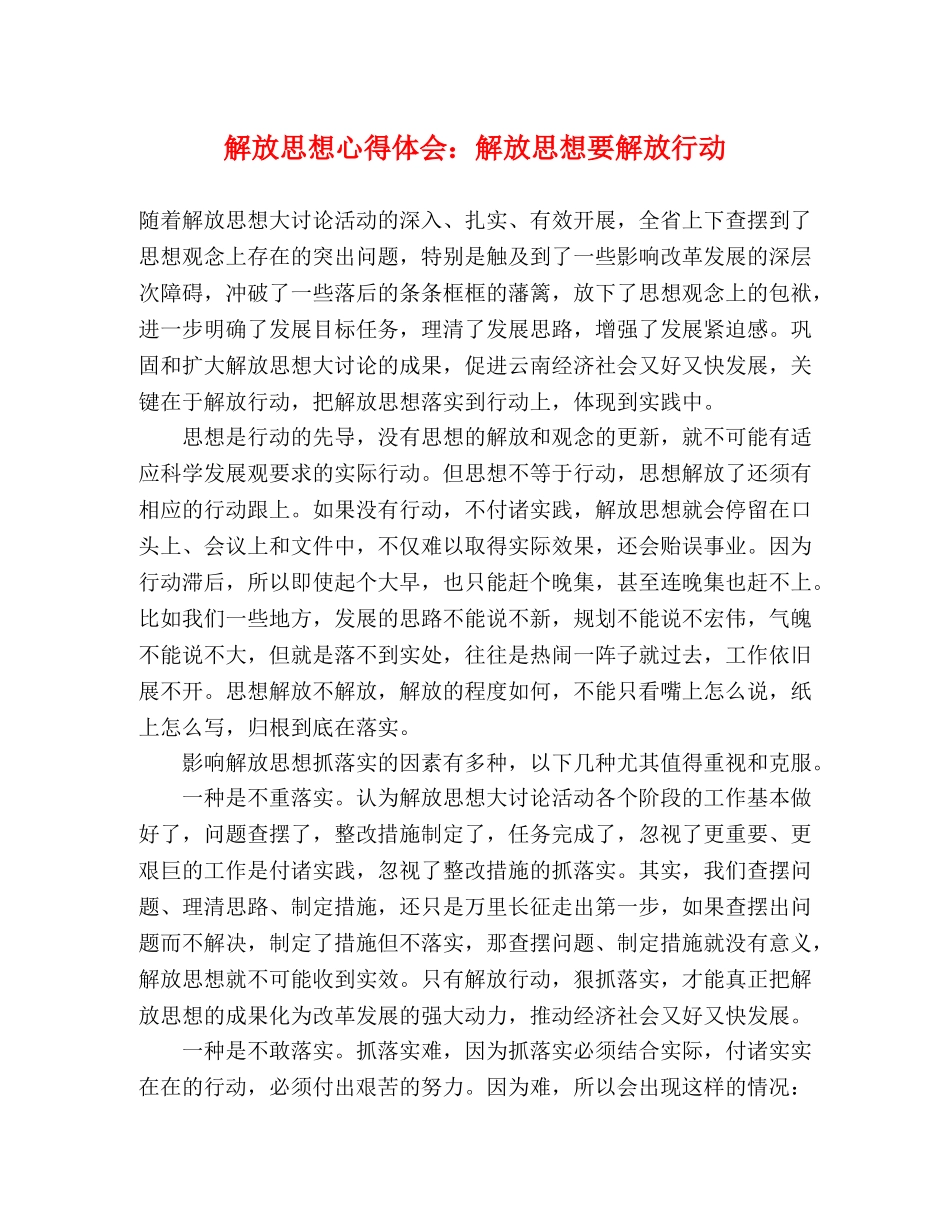 解放思想心得体会：解放思想要解放行动

随着解放思想大讨论活动的深入、扎实、有效开展，全省上下查摆到了思想观念上存在的突出问题，特别是触及到了一些影响改革发展的深层次障碍，冲破了一些落后的条条框框的藩篱，放下了思想观念上的包袱，进一步明确了发展目标任务，理清了发展思路，增强了发展紧迫感。巩固和扩大解放思想大讨论的成果，促进云南经济社会又好又快发展，关键在于解放行动，把解放思想落实到行动上，体现到实践中。

思想是行动的先导，没有思想的解放和观念的更新，就不可能有适应科学发展观要求的实际行动。但思想不等于行动，思想解放了还须有相应的行动跟上。如果没有行动，不付诸实践，解放思想就会停留在口头上、会议上和文件中，不仅难以取得实际效果，还会贻误事业。因为行动滞后，所以即使起个大早，也只能赶个晚集，甚至连晚集也赶不上。比如我们一些地方，发展的思路不能说不新，规划不能说不宏伟，气魄不能说不大，但就是落不到实处，往往是热闹一阵子就过去，工作依旧展不开。思想解放不解放，解放的程度如何，不能只看嘴上怎么说，纸上怎么写，归根到底在落实。

影响解放思想抓落实的因素有多种，以下几种尤其值得重视和克服。

一种是不重落实。认为解放思想大讨论活动各个阶段的工作基本做好了，问题查摆了，整改措施制定了，任务完成了，忽视了更重要、更艰巨的工作是付诸实践，忽视了整改措施的抓落实。其实，我们查摆问题、理清思路、制定措施，还只是万里长征走出第一步，如果查摆出问题而不解决，制定了措施但不落实，那查摆问题、制定措施就没有意义，解放思想就不可能收到实效。只有解放行动，狠抓落实，才能真正把解放思想的成果化为改革发展的强大动力，推动经济社会又好又快发展。

一种是不敢落实。抓落实难，因为抓落实必须结合实际，付诸实实在在的行动，必须付出艰苦的努力。因为难，所以会出现这样的情况：